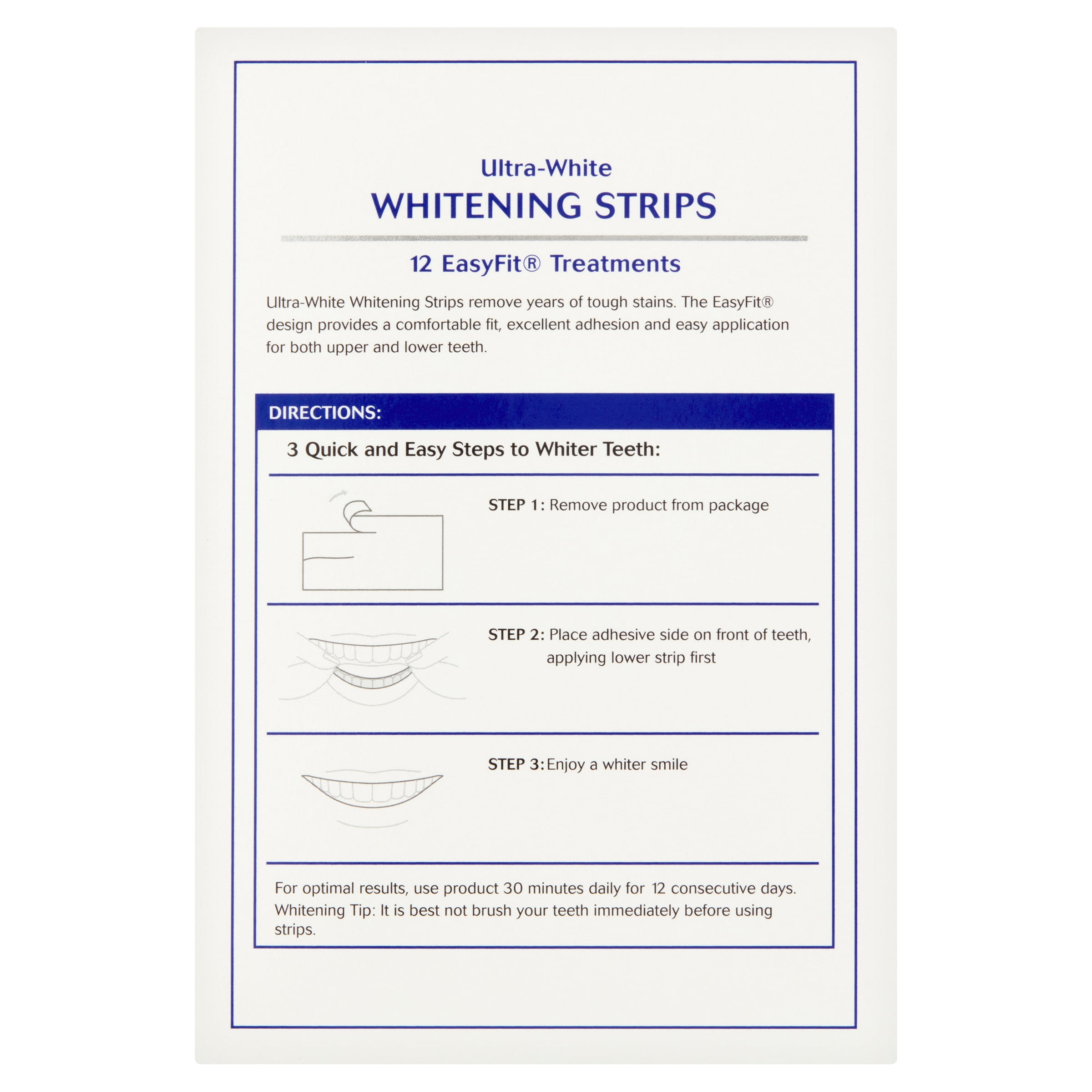 Ultra-White
WHITENING STRIPS

12 EasyFit® Treatments

Ultra-White Whitening Strips remove years of tough stains. The EasyFit® design provides a comfortable fit, excellent adhesion and easy application for both upper and lower teeth.

DIRECTIONS:

3 Quick and Easy Steps to Whiter Teeth:

STEP 1: Remove product from package

STEP 2: Place adhesive side on front of teeth, applying lower strip first

STEP 3: Enjoy a whiter smile

For optimal results, use product 30 minutes daily for 12 consecutive days.
Whitening Tip: It is best not brush your teeth immediately before using strips.